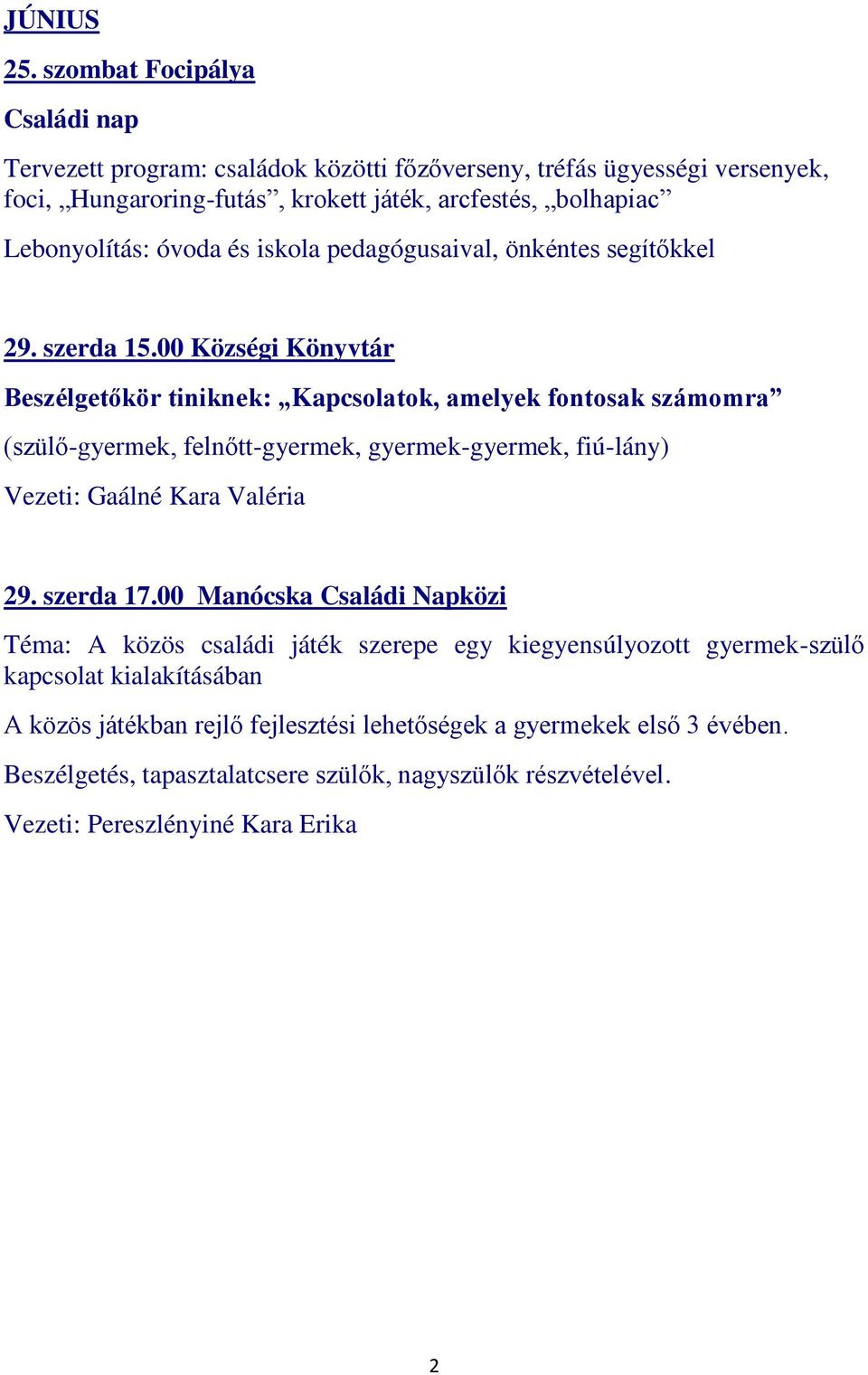 JÚNIUS

25. szombat Focipálya

Családi nap

Tervezett program: családok közötti főzőverseny, tréfás ügyességi versenyek, foci, „Hungaroring-futás”, krokett játék, arcfestés, „bolhapiac”

Lebonyolítás: óvoda és iskola pedagógusaival, önkéntes segítőkkel

29. szerda 15.00 Községi Könyvtár

Beszélgetőkör tiniknek: „Kapcsolatok, amelyek fontosak számomra”

(szülő-gyermek, felnőtt-gyermek, gyermek-gyermek, fiú-lány)

Vezeti: Gaálné Kara Valéria

29. szerda 17.00 Manócska Családi Napközi

Téma: A közös családi játék szerepe egy kiegyensúlyozott gyermek-szülő kapcsolat kialakításában

A közös játékban rejlő fejlesztési lehetőségek a gyermekek első 3 évében.

Beszélgetés, tapasztalatcsere szülők, nagyszülők részvételével.

Vezeti: Pereszlényiné Kara Erika

2